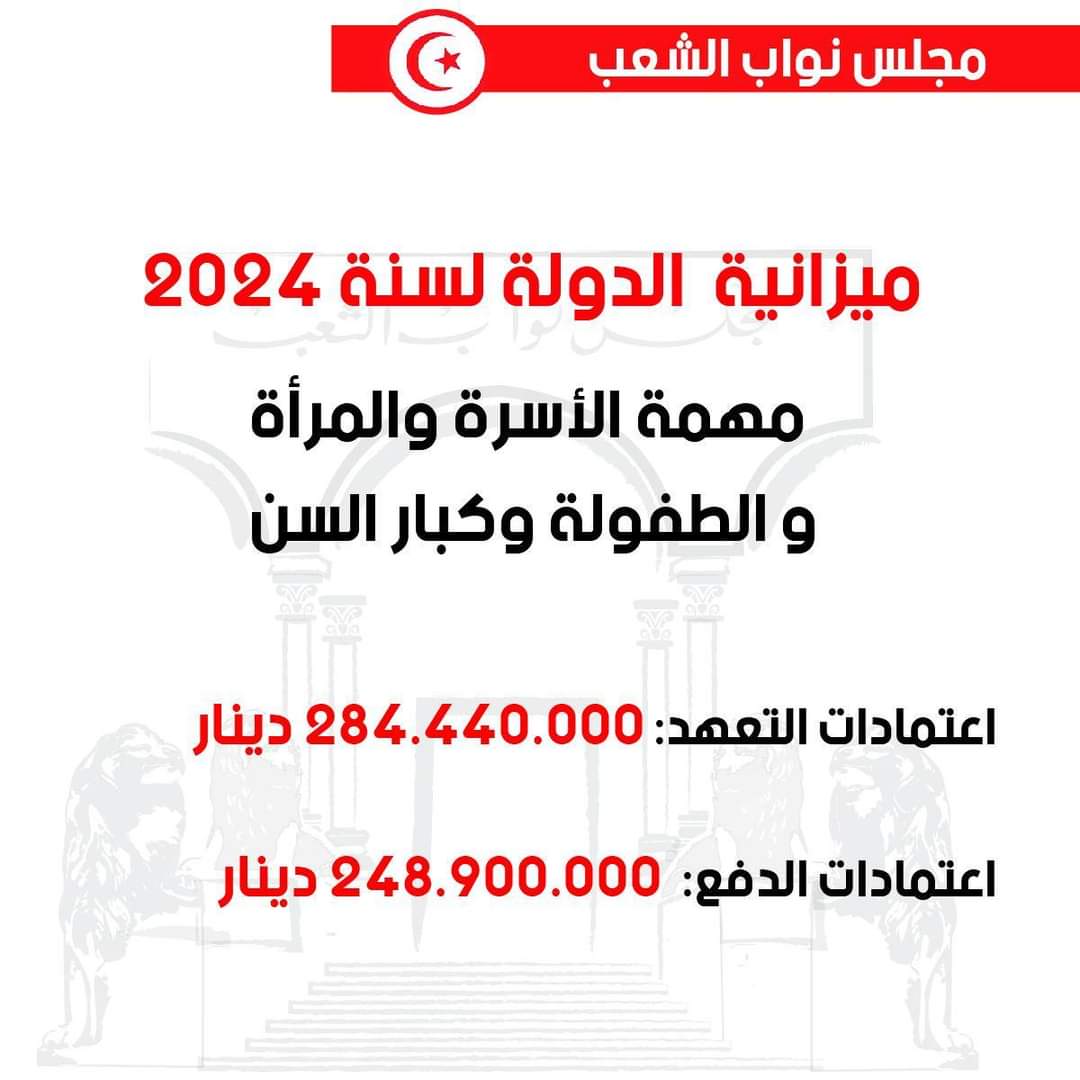 مجلس نواب الشعب

ميزانية الدولة لسنة 2024

مهمة الأسرة والمرأة
و الطفولة وكبار السن

اعتمادات التعهد: 284.440.000 دينار

اعتمادات الدفع: 248.900.000 دينار